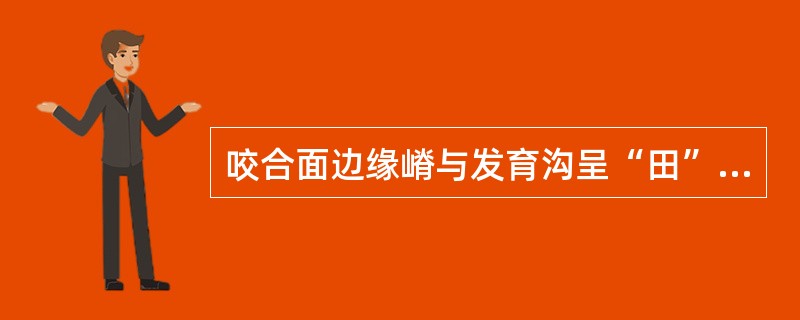 咬合面边缘嵴与发育沟呈“田”...